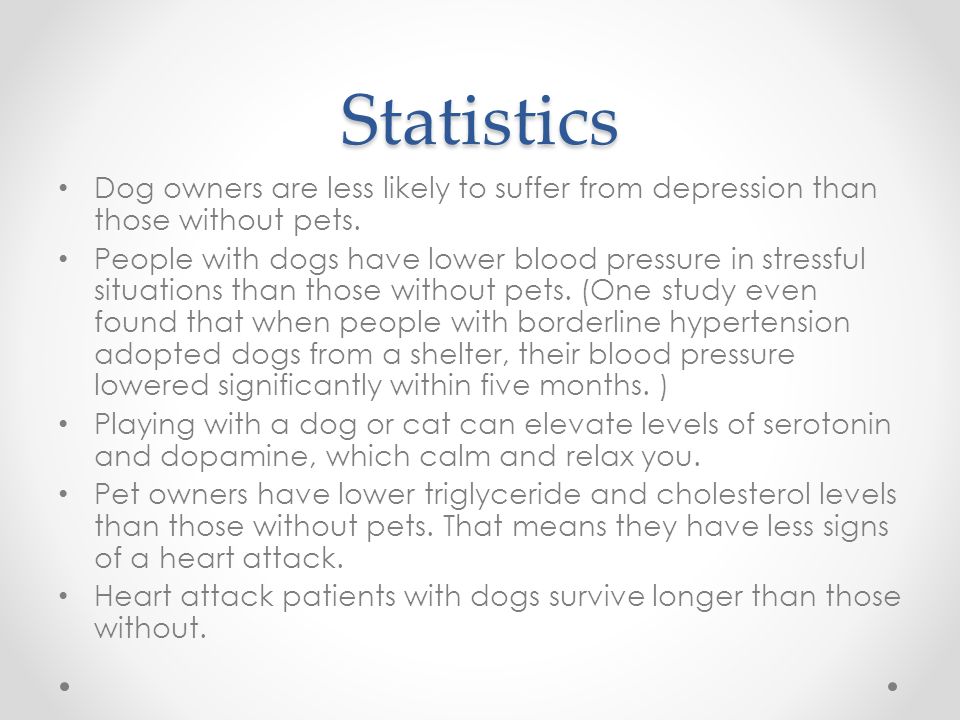 Statistics

• Dog owners are less likely to suffer from depression than those without pets.
• People with dogs have lower blood pressure in stressful situations than those without pets. (One study even found that when people with borderline hypertension adopted dogs from a shelter, their blood pressure lowered significantly within five months. )
• Playing with a dog or cat can elevate levels of serotonin and dopamine, which calm and relax you.
• Pet owners have lower triglyceride and cholesterol levels than those without pets. That means they have less signs of a heart attack.
• Heart attack patients with dogs survive longer than those without.